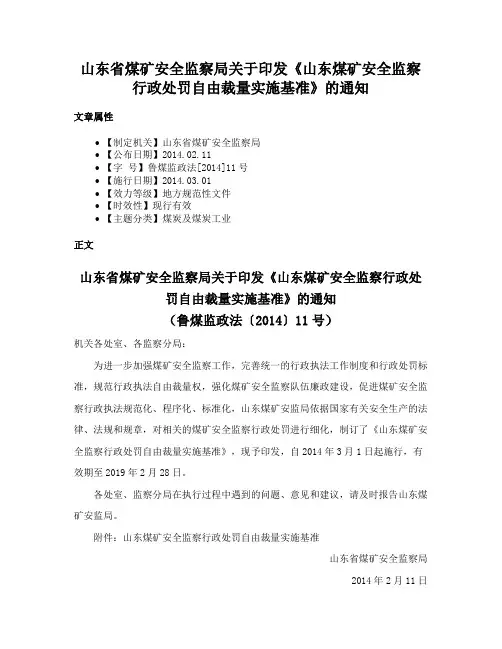 山东省煤矿安全监察局关于印发《山东煤矿安全监察行政处罚自由裁量实施基准》的通知

文章属性

• 【制定机关】山东省煤矿安全监察局
• 【公布日期】2014.02.11
• 【字 号】鲁煤监政法[2014]11号
• 【施行日期】2014.03.01
• 【效力等级】地方规范性文件
• 【时效性】现行有效
• 【主题分类】煤炭及煤炭工业

正文

山东省煤矿安全监察局关于印发《山东煤矿安全监察行政处罚自由裁量实施基准》的通知
（鲁煤监政法〔2014〕11号）

机关各处室、各监察分局：

为进一步加强煤矿安全监察工作，完善统一的行政执法工作制度和行政处罚标准，规范行政执法自由裁量权，强化煤矿安全监察队伍廉政建设，促进煤矿安全监察行政执法规范化、程序化、标准化，山东煤矿安监局依据国家有关安全生产的法律、法规和规章，对相关的煤矿安全监察行政处罚进行细化，制订了《山东煤矿安全监察行政处罚自由裁量实施基准》，现予印发，自2014年3月1日起施行，有效期至2019年2月28日。

各处室、监察分局在执行过程中遇到的问题、意见和建议，请及时报告山东煤矿安监局。

附件：山东煤矿安全监察行政处罚自由裁量实施基准

山东省煤矿安全监察局

2014年2月11日